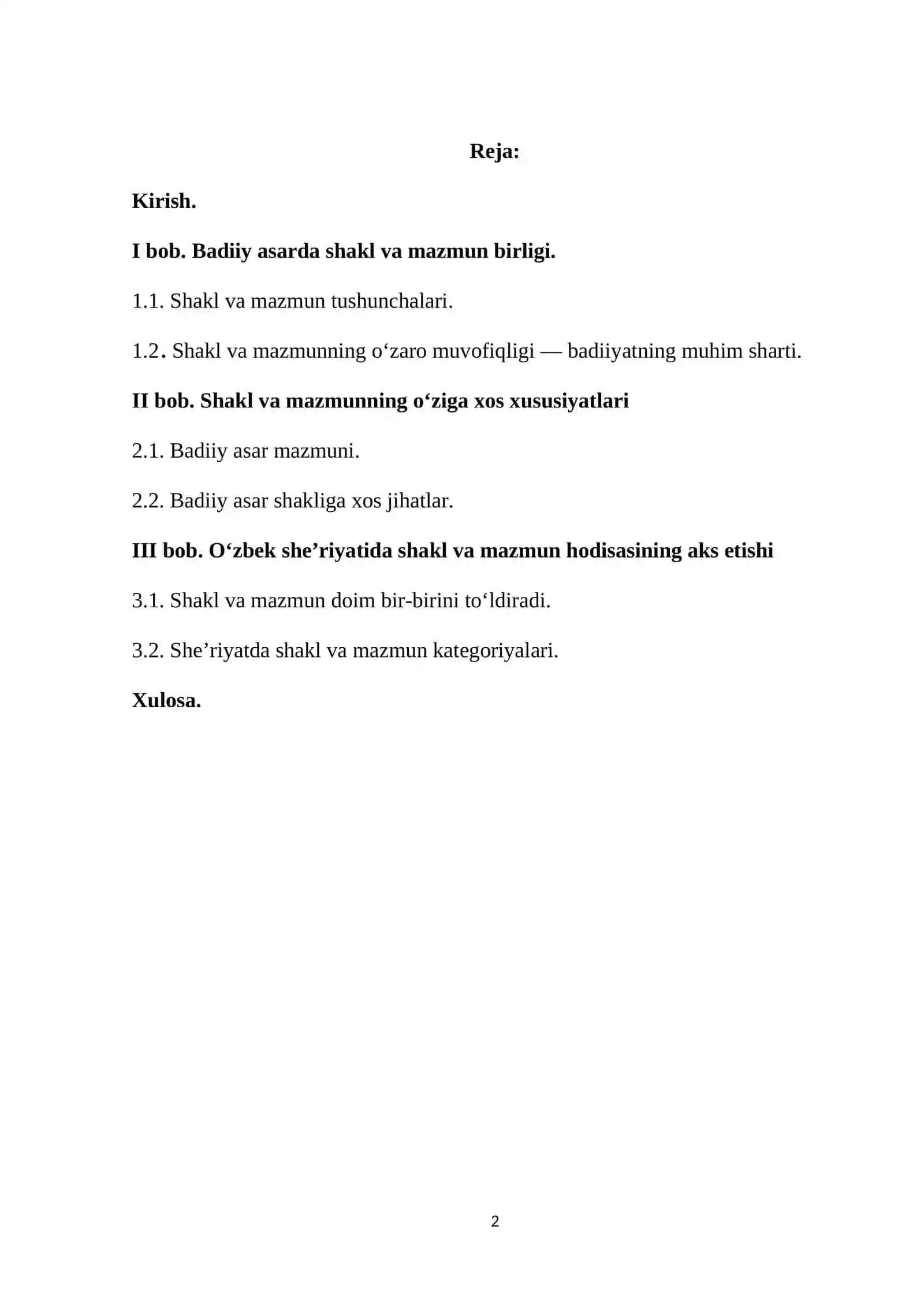 Reja:

Kirish.

I bob. Badiiy asarda shakl va mazmun birligi.

1.1. Shakl va mazmun tushunchalari.

1.2. Shakl va mazmunning o'zaro muvofiqligi — badiiyatning muhim sharti.

II bob. Shakl va mazmunning o'ziga xos xususiyatlari

2.1. Badiiy asar mazmuni.

2.2. Badiiy asar shakliga xos jihatlar.

III bob. O'zbek she'riyatida shakl va mazmun hodisasining aks etishi

3.1. Shakl va mazmun doim bir-birini to'ldiradi.

3.2. She'riyatda shakl va mazmun kategoriyalari.

Xulosa.

2